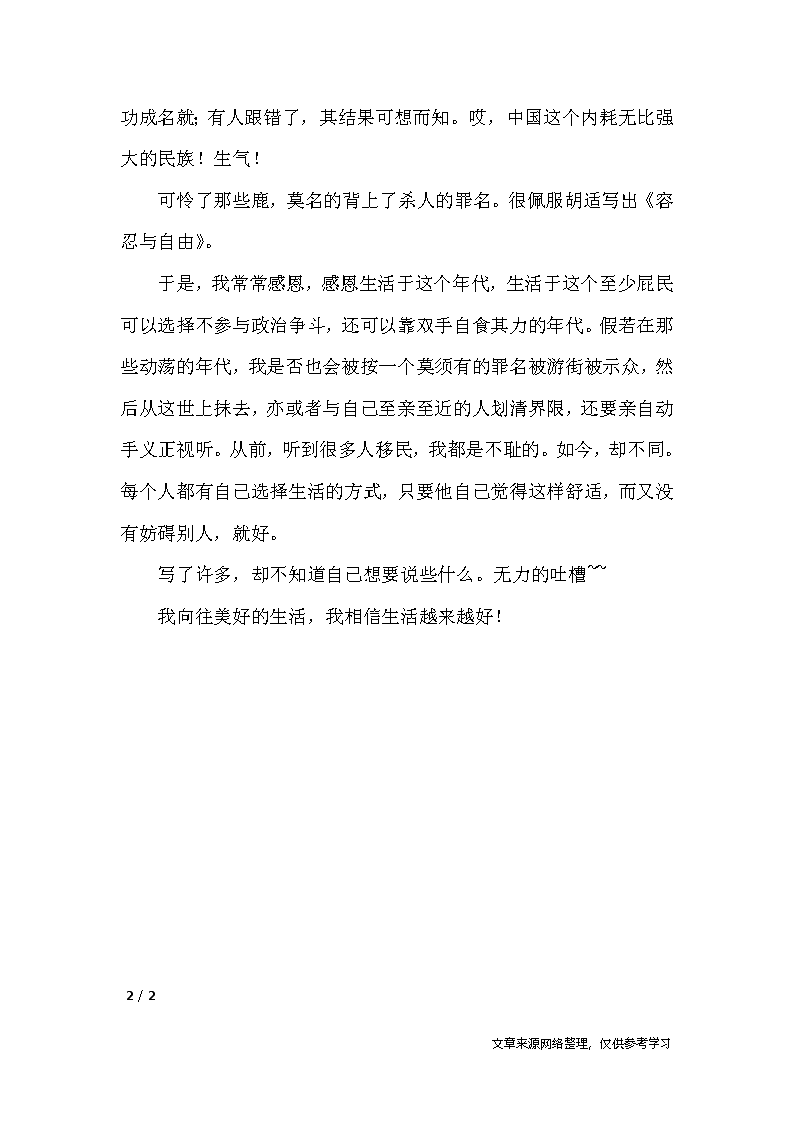 功成名就；有人跟错了，其结果可想而知。哎，中国这个内耗无比强大的民族！生气！

可怜了那些鹿，莫名的背上了杀人的罪名。很佩服胡适写出《容忍与自由》。

于是，我常常感恩，感恩生活于这个年代，生活于这个至少屁民可以选择不参与政治争斗，还可以靠双手自食其力的年代。假若在那些动荡的年代，我是否也会被按一个莫须有的罪名被游街被示众，然后从这世上抹去，亦或者与自己至亲至近的人划清界限，还要亲自动手义正视听。从前，听到很多人移民，我都是不耻的。如今，却不同。每个人都有自己选择生活的方式，只要他自己觉得这样舒适，而又没有妨碍别人，就好。

写了许多，却不知道自己想要说些什么。无力的吐槽~~

我向往美好的生活，我相信生活越来越好！

2 / 2

文章来源网络整理，仅供参考学习